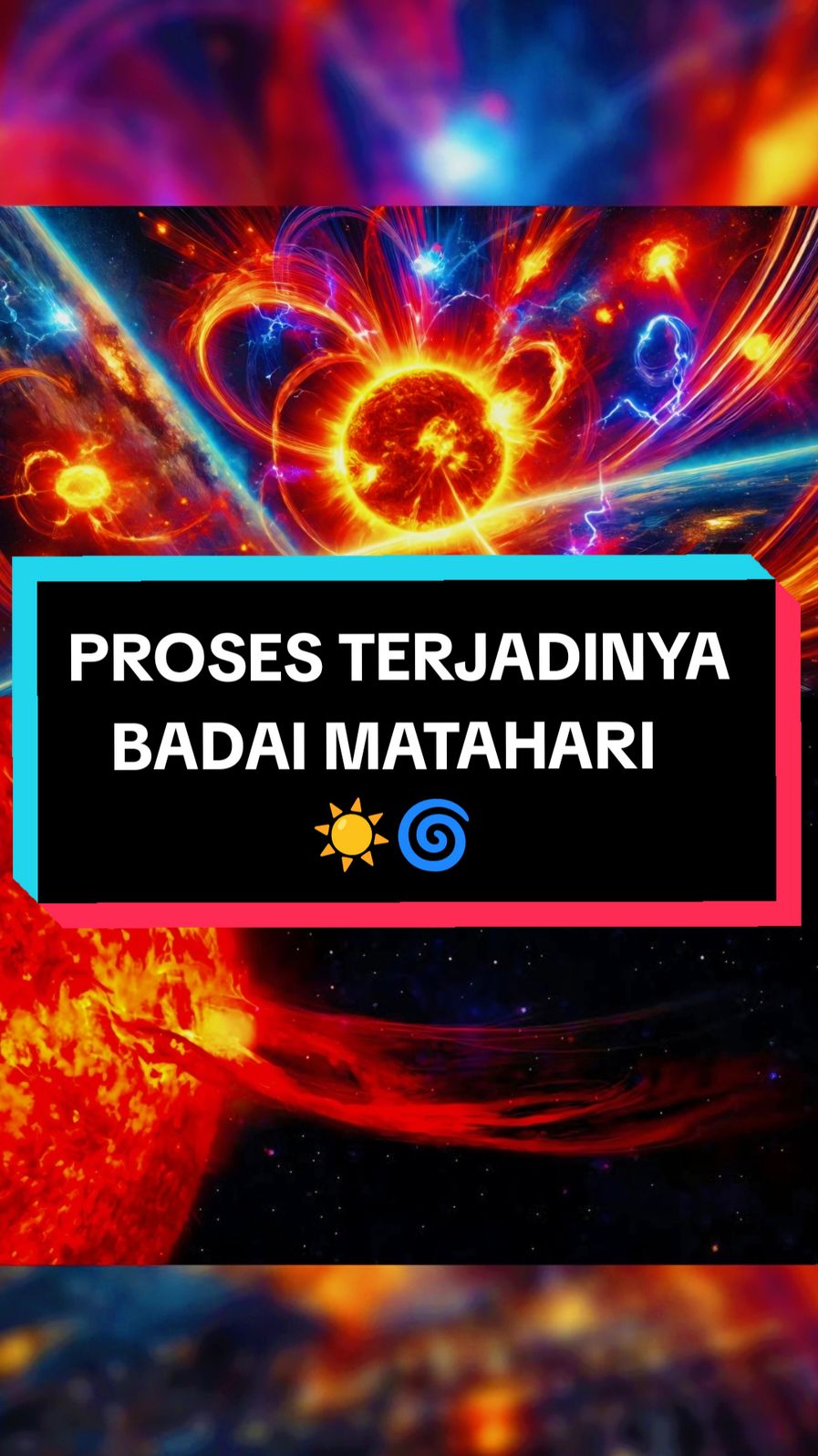 PROSES TERJADINYA BADAI MATAHARI ☀️🌀